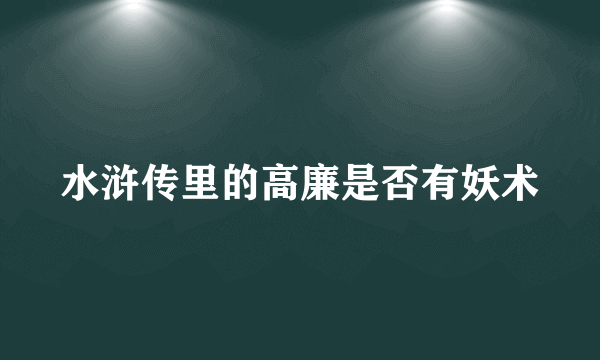 水浒传里的高廉是否有妖术